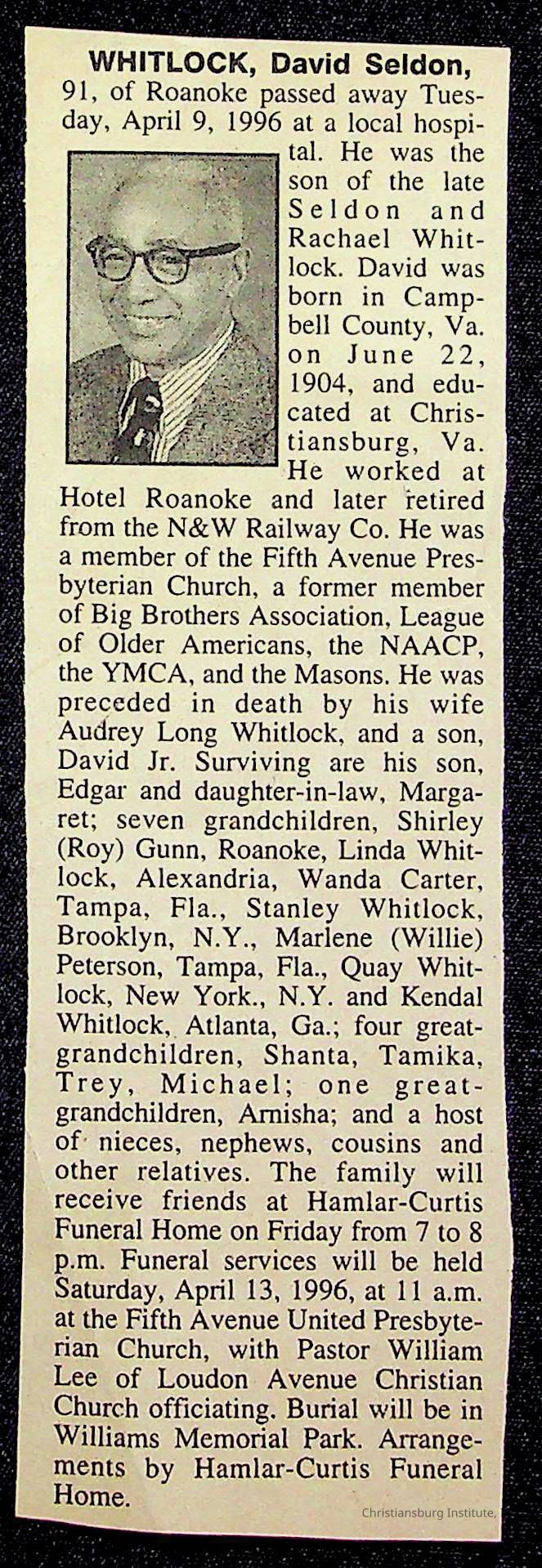 WHITLOCK, David Seldon, 91, of Roanoke passed away Tuesday, April 9, 1996 at a local hospital. He was the son of the late Seldon and Rachael Whitlock. David was born in Campbell County, Va. on June 22, 1904, and educated at Christiansburg, Va. He worked at Hotel Roanoke and later retired from the N&W Railway Co. He was a member of the Fifth Avenue Presbyterian Church, a former member of Big Brothers Association, League of Older Americans, the NAACP, the YMCA, and the Masons. He was preceded in death by his wife Audrey Long Whitlock, and a son, David Jr. Surviving are his son, Edgar and daughter-in-law, Margaret; seven grandchildren, Shirley (Roy) Gunn, Roanoke, Linda Whitlock, Alexandria, Wanda Carter, Tampa, Fla., Stanley Whitlock, Brooklyn, N.Y., Marlene (Willie) Peterson, Tampa, Fla., Quay Whitlock, New York., N.Y. and Kendal Whitlock, Atlanta, Ga.; four great-grandchildren, Shanta, Tamika, Trey, Michael; one great-grandchildren, Arnisha; and a host of nieces, nephews, cousins and other relatives. The family will receive friends at Hamlar-Curtis Funeral Home on Friday from 7 to 8 p.m. Funeral services will be held Saturday, April 13, 1996, at 11 a.m. at the Fifth Avenue United Presbyterian Church, with Pastor William Lee of Loudon Avenue Christian Church officiating. Burial will be in Williams Memorial Park. Arrangements by Hamlar-Curtis Funeral Home.

Christiansburg Institute,